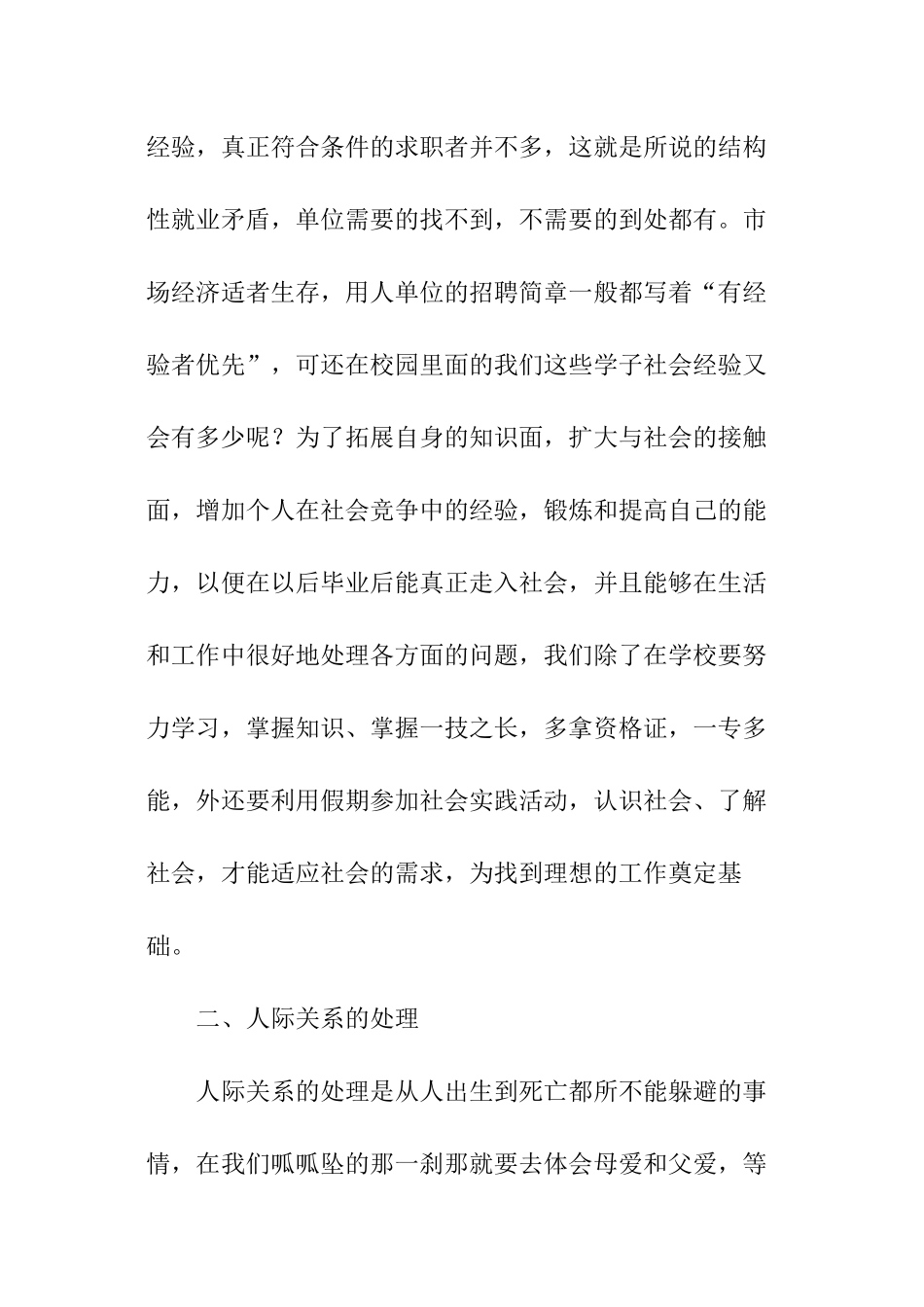 经验，真正符合条件的求职者并不多，这就是所说的结构性就业矛盾，单位需要的找不到，不需要的到处都有。市场经济适者生存，用人单位的招聘简章一般都写着“有经验者优先”，可还在校园里面的我们这些学子社会经验又会有多少呢？为了拓展自身的知识面，扩大与社会的接触面，增加个人在社会竞争中的经验，锻炼和提高自己的能力，以便在以后毕业后能真正走入社会，并且能够在生活和工作中很好地处理各方面的问题，我们除了在学校要努力学习，掌握知识、掌握一技之长，多拿资格证，一专多能，外还要利用假期参加社会实践活动，认识社会、了解社会，才能适应社会的需求，为找到理想的工作奠定基础。

二、人际关系的处理

人际关系的处理是从人出生到死亡都所不能躲避的事情，在我们呱呱坠的那一刹那就要去体会母爱和父爱，等